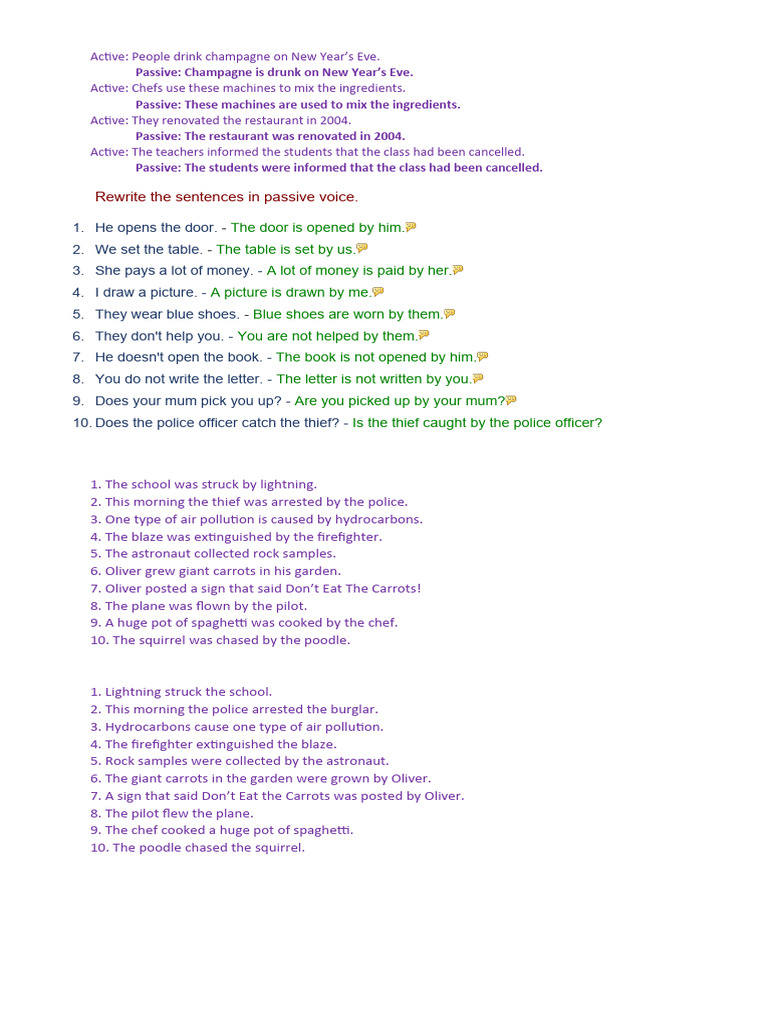 Active: People drink champagne on New Year's Eve.
Passive: Champagne is drunk on New Year's Eve.
Active: Chefs use these machines to mix the ingredients.
Passive: These machines are used to mix the ingredients.
Active: They renovated the restaurant in 2004.
Passive: The restaurant was renovated in 2004.
Active: The teachers informed the students that the class had been cancelled.
Passive: The students were informed that the class had been cancelled.

Rewrite the sentences in passive voice.

1. He opens the door. - The door is opened by him.
2. We set the table. - The table is set by us.
3. She pays a lot of money. - A lot of money is paid by her.
4. I draw a picture. - A picture is drawn by me.
5. They wear blue shoes. - Blue shoes are worn by them.
6. They don't help you. - You are not helped by them.
7. He doesn't open the book. - The book is not opened by him.
8. You do not write the letter. - The letter is not written by you.
9. Does your mum pick you up? - Are you picked up by your mum?
10. Does the police officer catch the thief? - Is the thief caught by the police officer?

1. The school was struck by lightning.
2. This morning the thief was arrested by the police.
3. One type of air pollution is caused by hydrocarbons.
4. The blaze was extinguished by the firefighter.
5. The astronaut collected rock samples.
6. Oliver grew giant carrots in his garden.
7. Oliver posted a sign that said Don't Eat The Carrots!
8. The plane was flown by the pilot.
9. A huge pot of spaghetti was cooked by the chef.
10. The squirrel was chased by the poodle.

1. Lightning struck the school.
2. This morning the police arrested the burglar.
3. Hydrocarbons cause one type of air pollution.
4. The firefighter extinguished the blaze.
5. Rock samples were collected by the astronaut.
6. The giant carrots in the garden were grown by Oliver.
7. A sign that said Don't Eat the Carrots was posted by Oliver.
8. The pilot flew the plane.
9. The chef cooked a huge pot of spaghetti.
10. The poodle chased the squirrel.